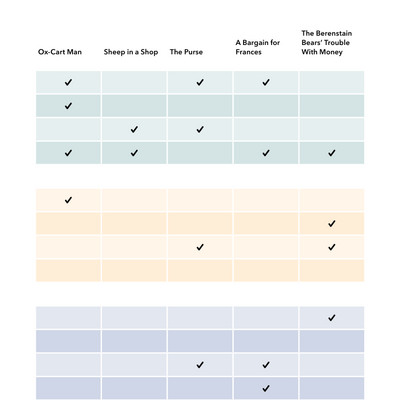 | Ox-Cart Man | Sheep in a Shop | The Purse | A Bargain for Frances | The Berenstain Bears' Trouble With Money |
|---|---|---|---|---|
| ✓ | | ✓ | ✓ | |
| ✓ | | | | |
| | ✓ | ✓ | | |
| ✓ | ✓ | | ✓ | ✓ |

| | | | | |
|---|---|---|---|---|
| ✓ | | | | |
| | | | | ✓ |
| | | ✓ | | ✓ |
| | | | | |

| | | | | |
|---|---|---|---|---|
| | | | | ✓ |
| | | | | |
| | | ✓ | ✓ | |
| | | | ✓ | |